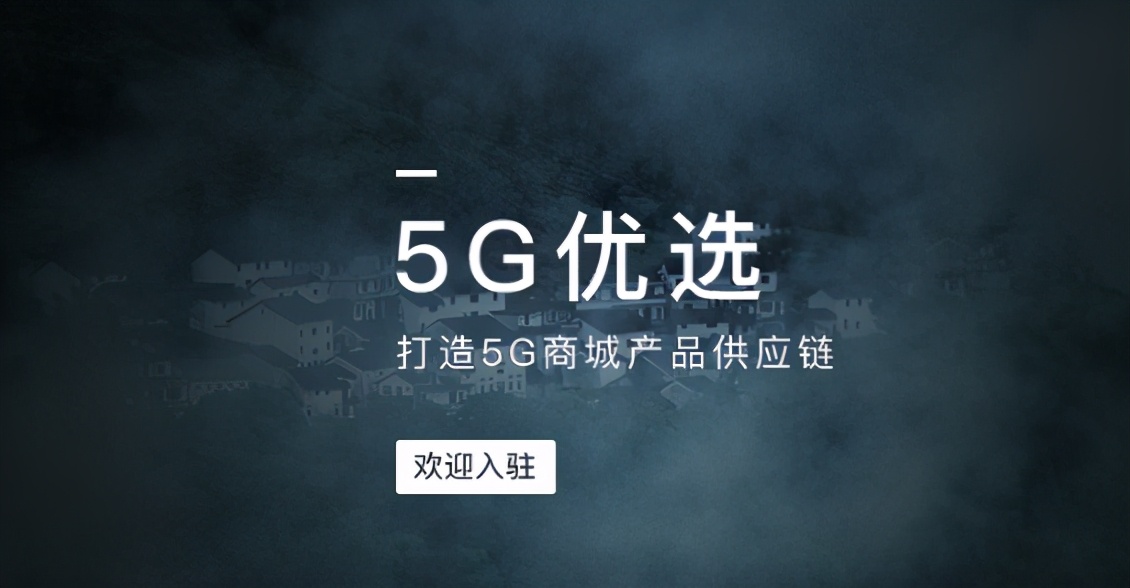 5G优选

打造5G商城产品供应链

欢迎入驻